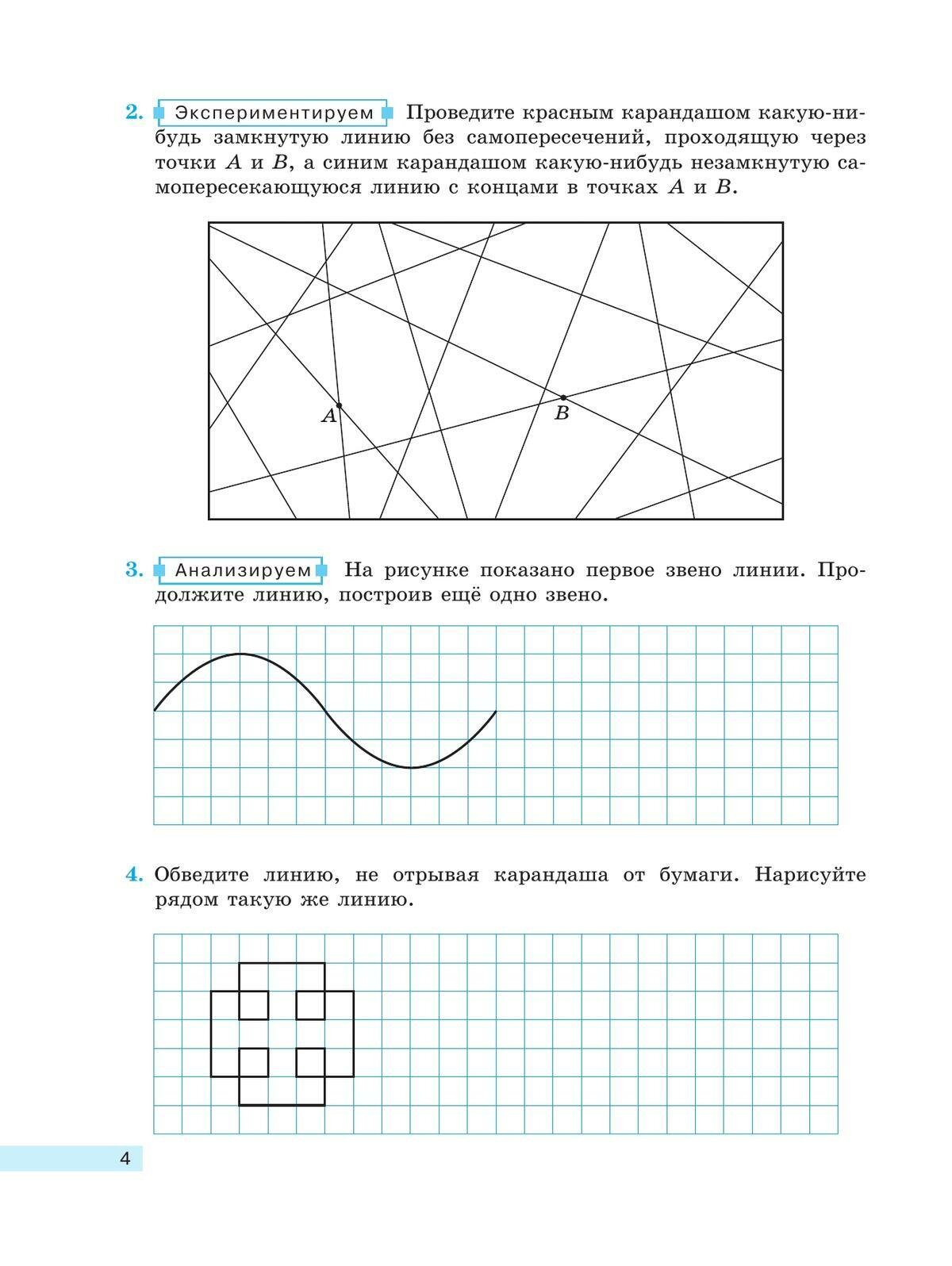 2. Экспериментируем Проведите красным карандашом какую-нибудь замкнутую линию без самопересечений, проходящую через точки $A$ и $B$, а синим карандашом какую-нибудь незамкнутую самопересекающуюся линию с концами в точках $A$ и $B$.

$A$

$B$

3. Анализируем На рисунке показано первое звено линии. Продолжите линию, построив ещё одно звено.

4. Обведите линию, не отрывая карандаша от бумаги. Нарисуйте рядом такую же линию.

4